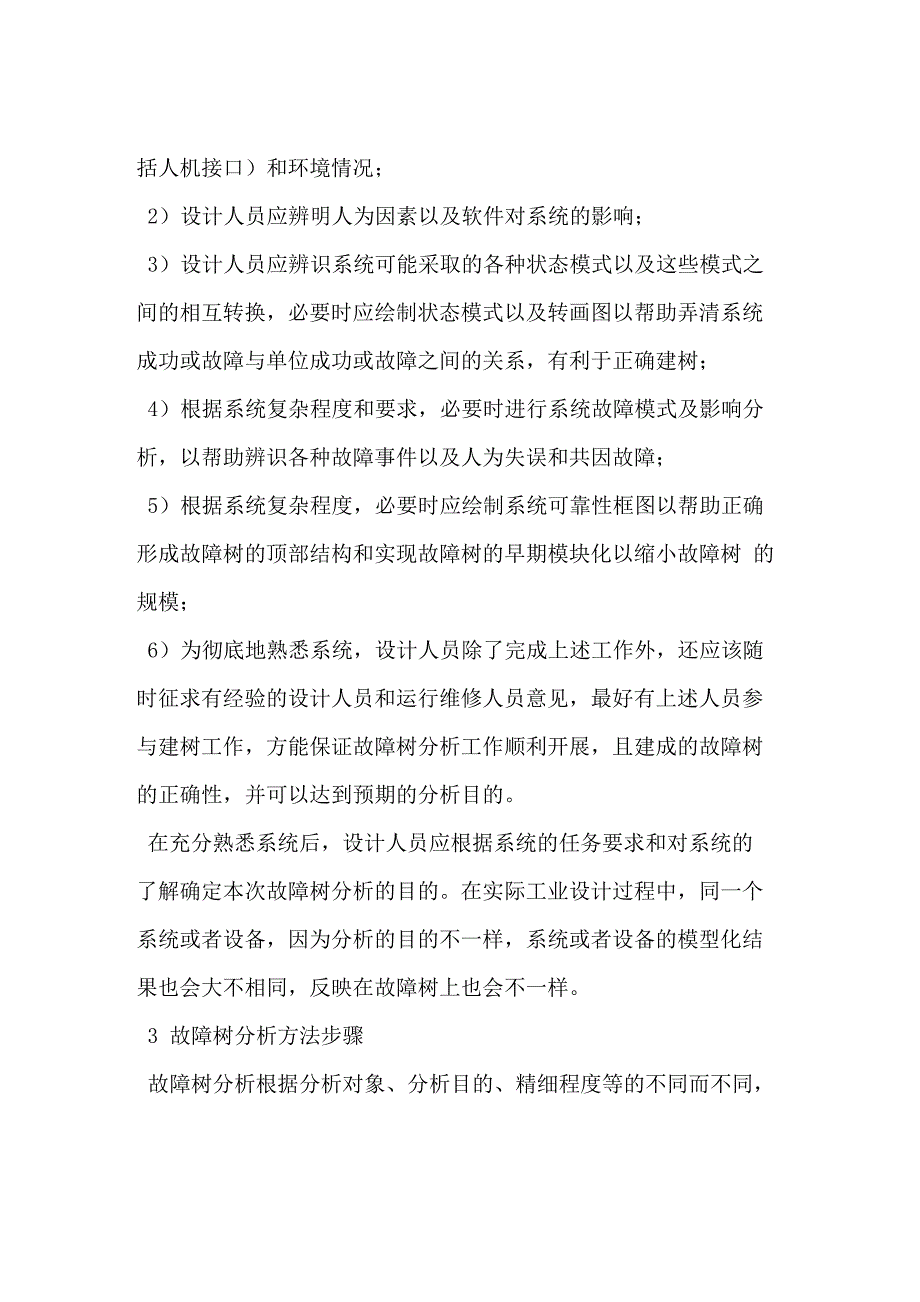 括人机接口）和环境情况；

2）设计人员应辨明人为因素以及软件对系统的影响；

3）设计人员应辨识系统可能采取的各种状态模式以及这些模式之间的相互转换，必要时应绘制状态模式以及转画图以帮助弄清系统成功或故障与单位成功或故障之间的关系，有利于正确建树；

4）根据系统复杂程度和要求，必要时进行系统故障模式及影响分析，以帮助辨识各种故障事件以及人为失误和共因故障；

5）根据系统复杂程度，必要时应绘制系统可靠性框图以帮助正确形成故障树的顶部结构和实现故障树的早期模块化以缩小故障树 的规模；

6）为彻底地熟悉系统，设计人员除了完成上述工作外，还应该随时征求有经验的设计人员和运行维修人员意见，最好有上述人员参与建树工作，方能保证故障树分析工作顺利开展，且建成的故障树的正确性，并可以达到预期的分析目的。

在充分熟悉系统后，设计人员应根据系统的任务要求和对系统的了解确定本次故障树分析的目的。在实际工业设计过程中，同一个系统或者设备，因为分析的目的不一样，系统或者设备的模型化结果也会大不相同，反映在故障树上也会不一样。

3 故障树分析方法步骤

故障树分析根据分析对象、分析目的、精细程度等的不同而不同，